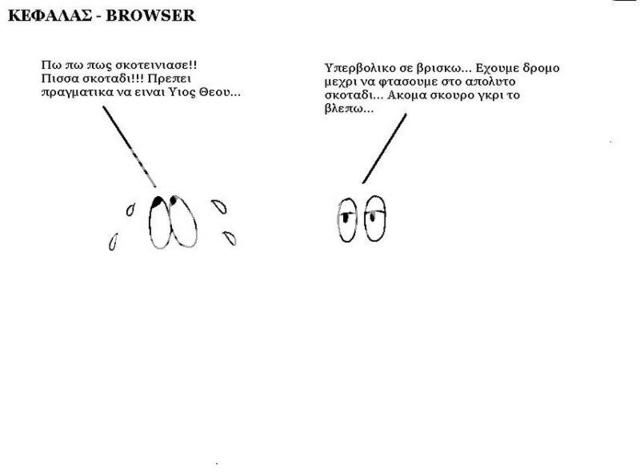 ΚΕΦΑΛΑΣ - BROWSER

Πω πω πως σκοτεινιασε!! Πισσα σκοταδι!!! Πρεπει πραγματικα να ειναι Υιος Θεου...

Υπερβολικο σε βρισκω... Εχουμε δρομο μεχρι να φτασουμε στο απολυτο σκοταδι... Ακομα σκουρο γκρι το βλεπω...